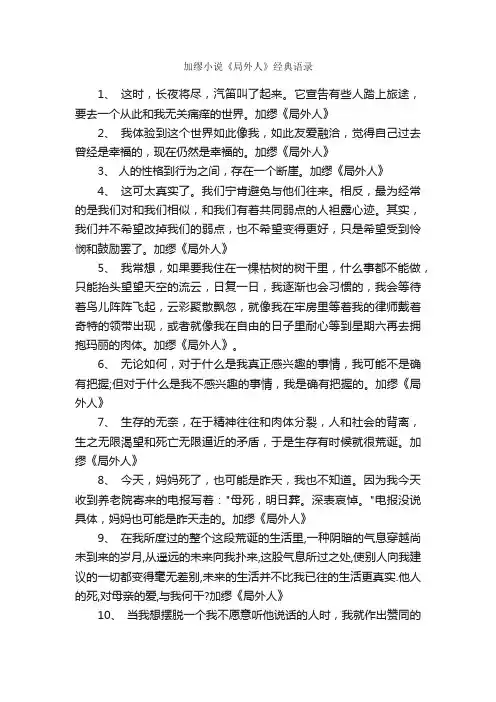 加缪小说《局外人》经典语录

1、 这时，长夜将尽，汽笛叫了起来。它宣告有些人踏上旅途，要去一个从此和我无关痛痒的世界。加缪《局外人》

2、 我体验到这个世界如此像我，如此友爱融洽，觉得自己过去曾经是幸福的，现在仍然是幸福的。加缪《局外人》

3、 人的性格到行为之间，存在一个断崖。加缪《局外人》

4、 这可太真实了。我们宁肯避免与他们往来。相反，最为经常的是我们对和我们相似，和我们有着共同弱点的人袒露心迹。其实，我们并不希望改掉我们的弱点，也不希望变得更好，只是希望受到怜悯和鼓励罢了。加缪《局外人》

5、 我常想，如果要我住在一棵枯树的树干里，什么事都不能做，只能抬头望望天空的流云，日复一日，我逐渐也会习惯的，我会等待着鸟儿阵阵飞起，云彩聚散飘忽，就像我在牢房里等着我的律师戴着奇特的领带出现，或者就像我在自由的日子里耐心等到星期六再去拥抱玛丽的肉体。加缪《局外人》。

6、 无论如何，对于什么是我真正感兴趣的事情，我可能不是确有把握;但对于什么是我不感兴趣的事情，我是确有把握的。加缪《局外人》

7、 生存的无奈，在于精神往往和肉体分裂，人和社会的背离，生之无限渴望和死亡无限逼近的矛盾，于是生存有时候就很荒诞。加缪《局外人》

8、 今天，妈妈死了，也可能是昨天，我也不知道。因为我今天收到养老院寄来的电报写着："母死，明日葬。深表哀悼。"电报没说具体，妈妈也可能是昨天走的。加缪《局外人》

9、 在我所度过的整个这段荒诞的生活里,一种阴暗的气息穿越尚未到来的岁月,从遥远的未来向我扑来,这股气息所过之处,使别人向我建议的一切都变得毫无差别,未来的生活并不比我已往的生活更真实.他人的死,对母亲的爱,与我何干?加缪《局外人》

10、 当我想摆脱一个我不愿意听他说话的人时，我就作出赞同的